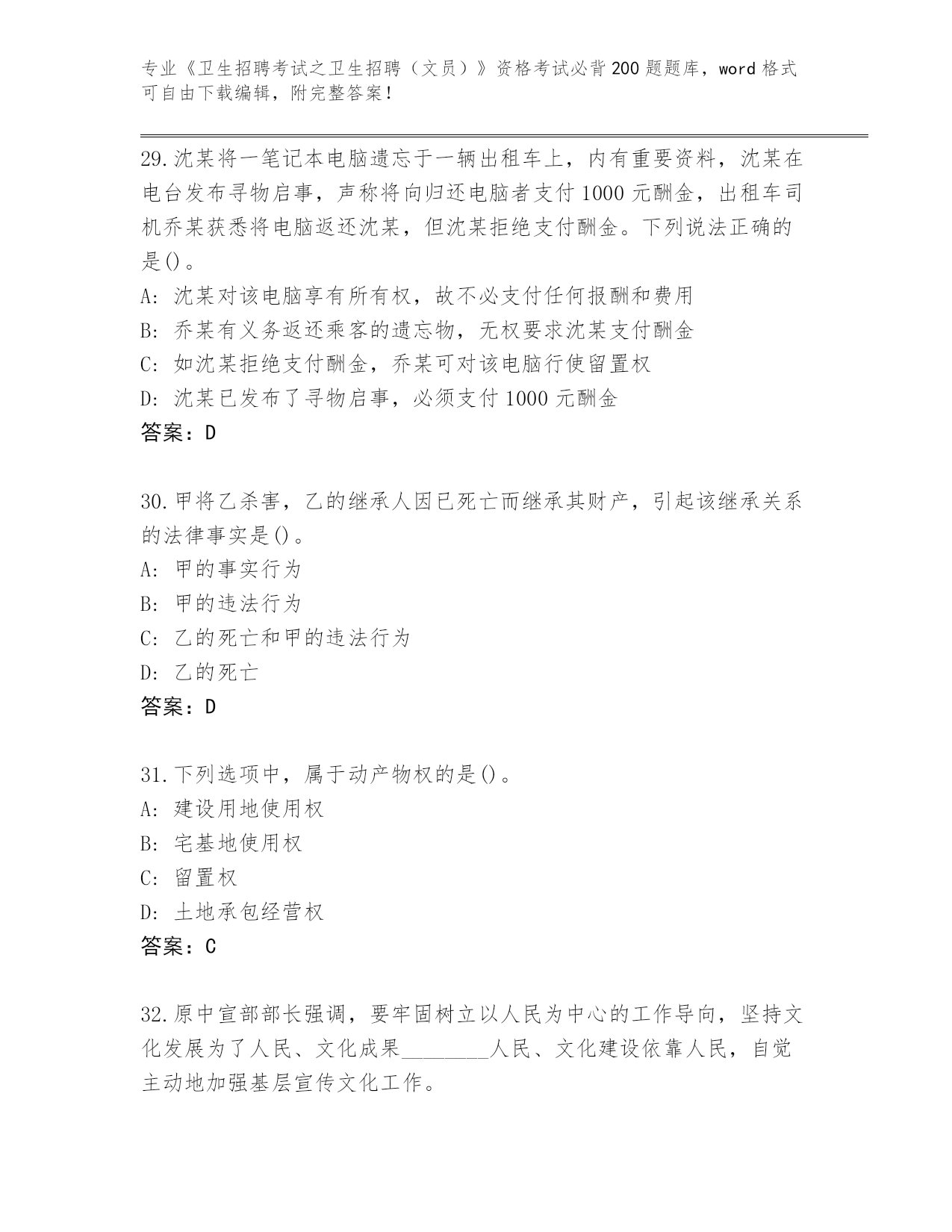 专业《卫生招聘考试之卫生招聘（文员）》资格考试必背200题题库，word格式可自由下载编辑，附完整答案！

29.沈某将一笔记本电脑遗忘于一辆出租车上，内有重要资料，沈某在电台发布寻物启事，声称将向归还电脑者支付1000元酬金，出租车司机乔某获悉将电脑返还沈某，但沈某拒绝支付酬金。下列说法正确的是()。
A: 沈某对该电脑享有所有权，故不必支付任何报酬和费用
B: 乔某有义务返还乘客的遗忘物，无权要求沈某支付酬金
C: 如沈某拒绝支付酬金，乔某可对该电脑行使留置权
D: 沈某已发布了寻物启事，必须支付1000元酬金
答案：D

30.甲将乙杀害，乙的继承人因已死亡而继承其财产，引起该继承关系的法律事实是()。
A: 甲的事实行为
B: 甲的违法行为
C: 乙的死亡和甲的违法行为
D: 乙的死亡
答案：D

31.下列选项中，属于动产物权的是()。
A: 建设用地使用权
B: 宅基地使用权
C: 留置权
D: 土地承包经营权
答案：C

32.原中宣部部长强调，要牢固树立以人民为中心的工作导向，坚持文化发展为了人民、文化成果________人民、文化建设依靠人民，自觉主动地加强基层宣传文化工作。